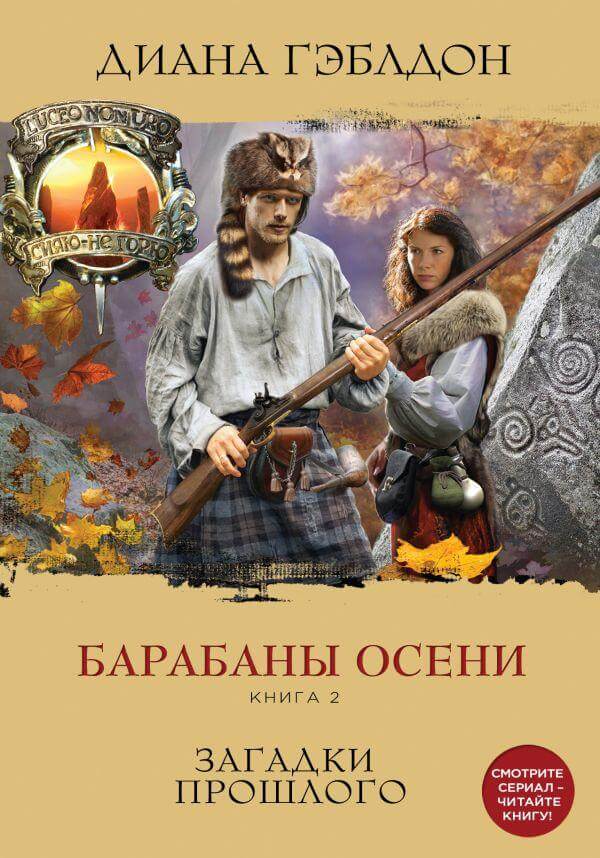 ДИАНА ГЭБЛДОН

LUCEO NON URO

СИЯЮ-НЕ ГОРЮ

БАРАБАНЫ ОСЕНИ

КНИГА 2

ЗАГАДКИ ПРОШЛОГО

СМОТРИТЕ СЕРИАЛ – ЧИТАЙТЕ КНИГУ!